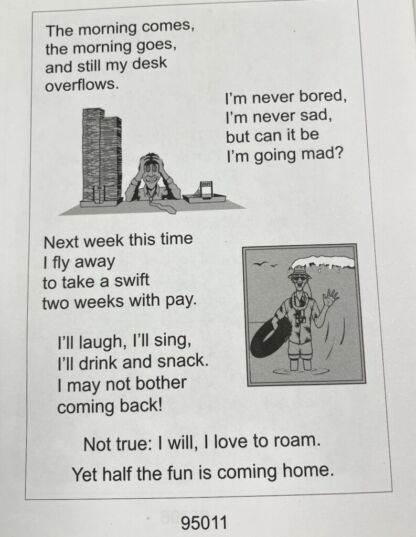 The morning comes,
the morning goes,
and still my desk
overflows.

I'm never bored,
I'm never sad,
but can it be
I'm going mad?

Next week this time
I fly away
to take a swift
two weeks with pay.

I'll laugh, I'll sing,
I'll drink and snack.
I may not bother
coming back!

Not true: I will, I love to roam.
Yet half the fun is coming home.

95011